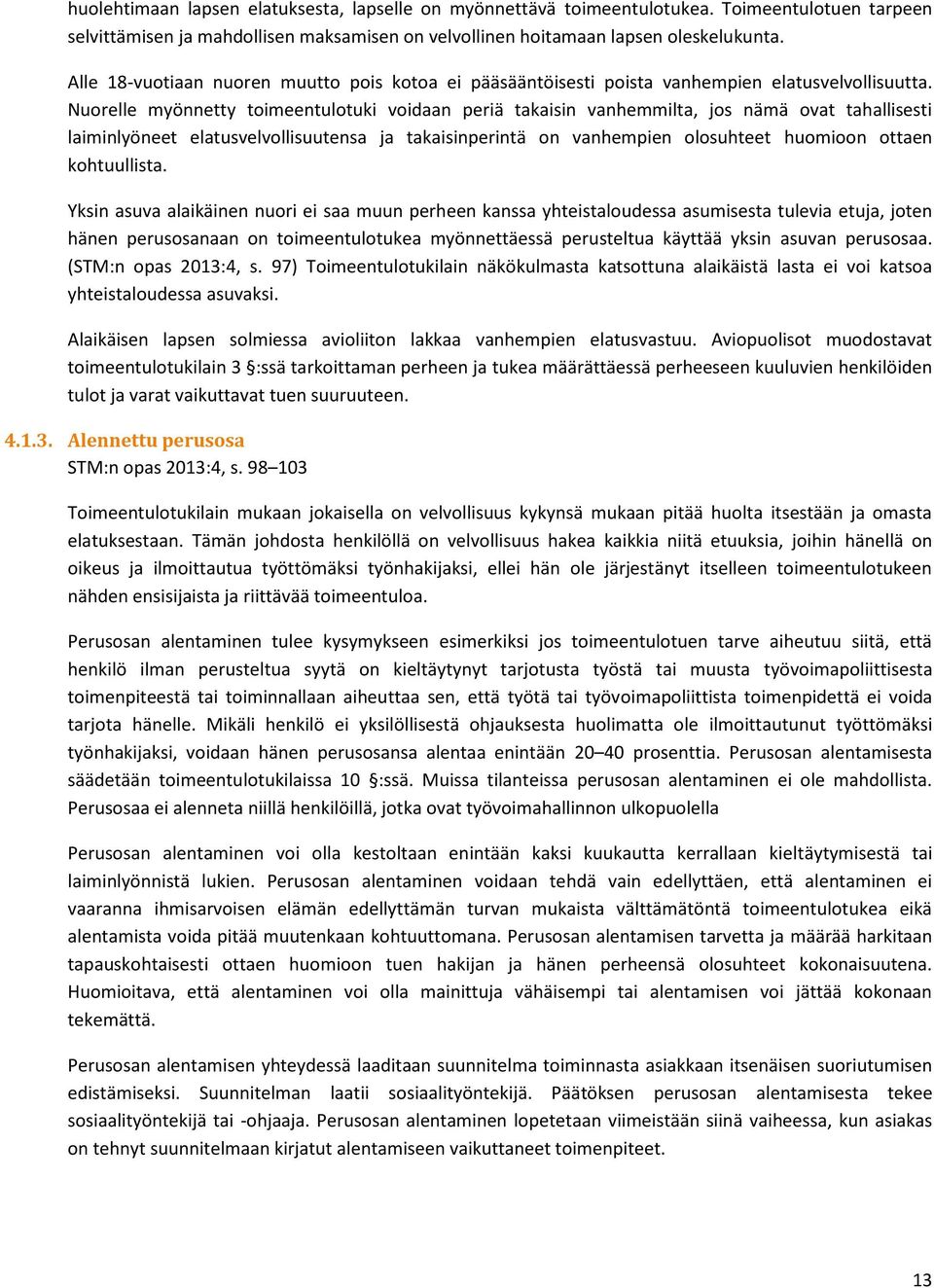 huolehtimaan lapsen elatuksesta, lapselle on myönnettävä toimeentulotukea. Toimeentulotuen tarpeen selvittämisen ja mahdollisen maksamisen on velvollinen hoitamaan lapsen oleskelukunta.

Alle 18-vuotiaan nuoren muutto pois kotoa ei pääsääntöisesti poista vanhempien elatusvelvollisuutta. Nuorelle myönnetty toimeentulotuki voidaan periä takaisin vanhemmilta, jos nämä ovat tahallisesti laiminlyöneet elatusvelvollisuutensa ja takaisinperintä on vanhempien olosuhteet huomioon ottaen kohtuullista.

Yksin asuva alaikäinen nuori ei saa muun perheen kanssa yhteistaloudessa asumisesta tulevia etuja, joten hänen perusosanaan on toimeentulotukea myönnettäessä perusteltua käyttää yksin asuvan perusosaa. (STM:n opas 2013:4, s. 97) Toimeentulotukilain näkökulmasta katsottuna alaikäistä lasta ei voi katsoa yhteistaloudessa asuvaksi.

Alaikäisen lapsen solmiessa avioliiton lakkaa vanhempien elatusvastuu. Aviopuolisot muodostavat toimeentulotukilain 3 §:ssä tarkoittaman perheen ja tukea määrättäessä perheeseen kuuluvien henkilöiden tulot ja varat vaikuttavat tuen suuruuteen.

4.1.3. Alennettu perusosa
STM:n opas 2013:4, s. 98–103

Toimeentulotukilain mukaan jokaisella on velvollisuus kykynsä mukaan pitää huolta itsestään ja omasta elatuksestaan. Tämän johdosta henkilöllä on velvollisuus hakea kaikkia niitä etuuksia, joihin hänellä on oikeus ja ilmoittautua työttömäksi työnhakijaksi, ellei hän ole järjestänyt itselleen toimeentulotukeen nähden ensisijaista ja riittävää toimeentuloa.

Perusosan alentaminen tulee kysymykseen esimerkiksi jos toimeentulotuen tarve aiheutuu siitä, että henkilö ilman perusteltua syytä on kieltäytynyt tarjotusta työstä tai muusta työvoimapoliittisesta toimenpiteestä tai toiminnallaan aiheuttaa sen, että työtä tai työvoimapoliittista toimenpidettä ei voida tarjota hänelle. Mikäli henkilö ei yksilöllisestä ohjauksesta huolimatta ole ilmoittautunut työttömäksi työnhakijaksi, voidaan hänen perusosansa alentaa enintään 20–40 prosenttia. Perusosan alentamisesta säädetään toimeentulotukilaissa 10 §:ssä. Muissa tilanteissa perusosan alentaminen ei ole mahdollista. Perusosaa ei alenneta niillä henkilöillä, jotka ovat työvoimahallinnon ulkopuolella

Perusosan alentaminen voi olla kestoltaan enintään kaksi kuukautta kerrallaan kieltäytymisestä tai laiminlyönnistä lukien. Perusosan alentaminen voidaan tehdä vain edellyttäen, että alentaminen ei vaaranna ihmisarvoisen elämän edellyttämän turvan mukaista välttämätöntä toimeentulotukea eikä alentamista voida pitää muutenkaan kohtuuttomana. Perusosan alentamisen tarvetta ja määrää harkitaan tapauskohtaisesti ottaen huomioon tuen hakijan ja hänen perheensä olosuhteet kokonaisuutena. Huomioitava, että alentaminen voi olla mainittuja vähäisempi tai alentamisen voi jättää kokonaan tekemättä.

Perusosan alentamisen yhteydessä laaditaan suunnitelma toiminnasta asiakkaan itsenäisen suoriutumisen edistämiseksi. Suunnitelman laatii sosiaalityöntekijä. Päätöksen perusosan alentamisesta tekee sosiaalityöntekijä tai -ohjaaja. Perusosan alentaminen lopetetaan viimeistään siinä vaiheessa, kun asiakas on tehnyt suunnitelmaan kirjatut alentamiseen vaikuttaneet toimenpiteet.

13